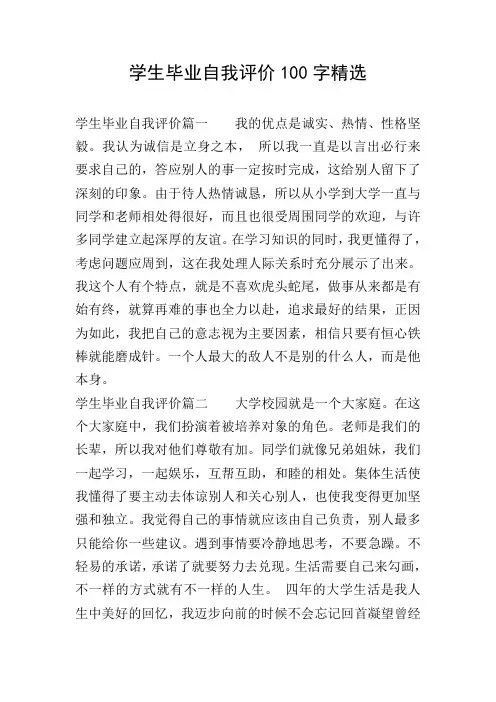 学生毕业自我评价 100 字精选

学生毕业自我评价篇一　　我的优点是诚实、热情、性格坚毅。我认为诚信是立身之本，　所以我一直是以言出必行来要求自己的，答应别人的事一定按时完成，这给别人留下了深刻的印象。由于待人热情诚恳，所以从小学到大学一直与同学和老师相处得很好，而且也很受周围同学的欢迎，与许多同学建立起深厚的友谊。在学习知识的同时，我更懂得了，考虑问题应周到，这在我处理人际关系时充分展示了出来。我这个人有个特点，就是不喜欢虎头蛇尾，做事从来都是有始有终，就算再难的事也全力以赴，追求最好的结果，正因为如此，我把自己的意志视为主要因素，相信只要有恒心铁棒就能磨成针。一个人最大的敌人不是别的什么人，而是他本身。

学生毕业自我评价篇二　　大学校园就是一个大家庭。在这个大家庭中，我们扮演着被培养对象的角色。老师是我们的长辈，所以我对他们尊敬有加。同学们就像兄弟姐妹，我们一起学习，一起娱乐，互帮互助，和睦的相处。集体生活使我懂得了要主动去体谅别人和关心别人，也使我变得更加坚强和独立。我觉得自己的事情就应该由自己负责，别人最多只能给你一些建议。遇到事情要冷静地思考，不要急躁。不轻易的承诺，承诺了就要努力去兑现。生活需要自己来勾画，不一样的方式就有不一样的人生。　四年的大学生活是我人生中美好的回忆，我迈步向前的时候不会忘记回首凝望曾经